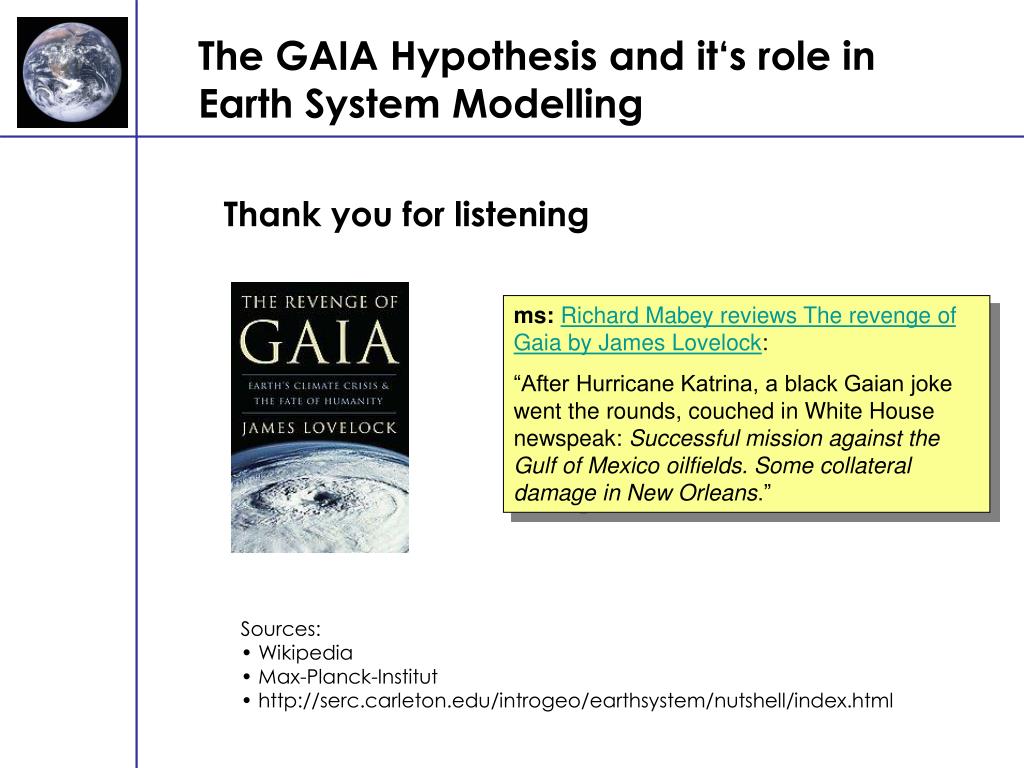 The GAIA Hypothesis and it‘s role in Earth System Modelling

Thank you for listening

THE REVENGE OF
GAIA
EARTH'S CLIMATE CRISIS & THE FATE OF HUMANITY
JAMES LOVELOCK

ms: Richard Mabey reviews The revenge of Gaia by James Lovelock:

“After Hurricane Katrina, a black Gaian joke went the rounds, couched in White House newspeak: Successful mission against the Gulf of Mexico oilfields. Some collateral damage in New Orleans.”

Sources:
• Wikipedia
• Max-Planck-Institut
• http://serc.carleton.edu/introgeo/earthsystem/nutshell/index.html